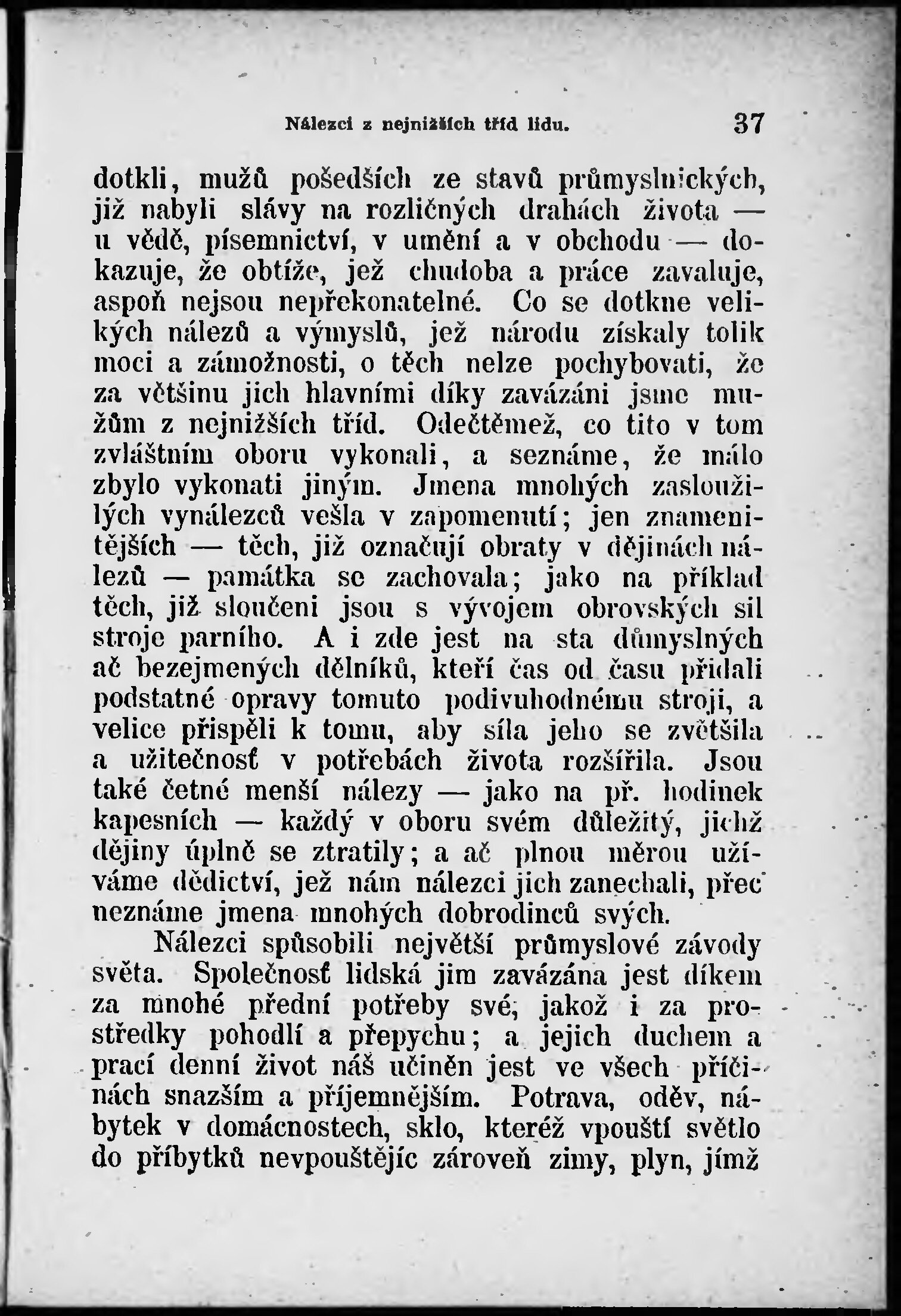 Nálezci z nejnižších tříd lidu. 37

dotkli, mužů pošedších ze stavů průmyslnických, již nabyli slávy na rozličných drahách života — u vědě, písemnictví, v umění a v obchodu — dokazuje, že obtíže, jež chudoba a práce zavaluje, aspoň nejsou nepřekonatelné. Co se dotkne velikých nálezů a výmyslů, jež národu získaly tolik moci a zámožnosti, o těch nelze pochybovati, že za většinu jich hlavními díky zavázáni jsme mužům z nejnižších tříd. Odečtěmež, co tito v tom zvláštním oboru vykonali, a seznáme, že málo zbylo vykonati jiným. Jmena mnohých zasloužilých vynálezců vešla v zapomenutí; jen znamenitějších — těch, již označují obraty v dějinách nálezů — památka se zachovala; jako na příklad těch, již sloučeni jsou s vývojem obrovských sil stroje parního. A i zde jest na sta důmyslných ač bezejmených dělníků, kteří čas od času přidali podstatné opravy tomuto podivuhodnému stroji, a velice přispěli k tomu, aby síla jeho se zvětšila a užitečnosť v potřebách života rozšířila. Jsou také četné menší nálezy — jako na př. hodinek kapesních — každý v oboru svém důležitý, jichž dějiny úplně se ztratily; a ač plnou měrou užíváme dědictví, jež nám nálezci jich zanechali, přec neznáme jmena mnohých dobrodinců svých.

Nálezci spůsobili největší průmyslové závody světa. Společnosť lidská jim zavázána jest díkem za mnohé přední potřeby své, jakož i za prostředky pohodlí a přepychu; a jejich duchem a prací denní život náš učiněn jest ve všech příčinách snazším a příjemnějším. Potrava, oděv, nábytek v domácnostech, sklo, kteréž vpouští světlo do příbytků nevpouštějíc zároveň zimy, plyn, jímž